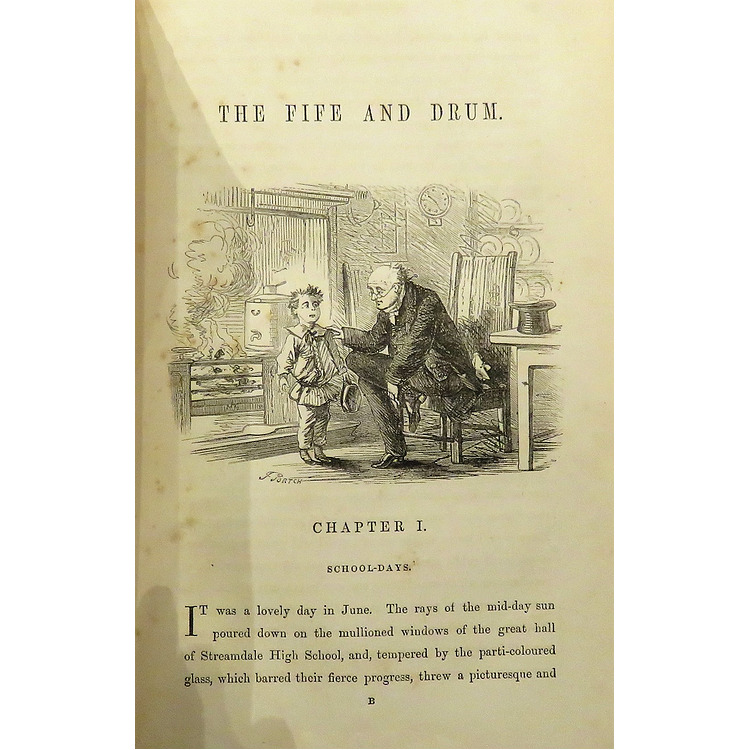 THE FIFE AND DRUM.

J. PORTCH

CHAPTER I.

SCHOOL-DAYS.

IT was a lovely day in June. The rays of the mid-day sun poured down on the mullioned windows of the great hall of Streamdale High School, and, tempered by the parti-coloured glass, which barred their fierce progress, threw a picturesque and

B